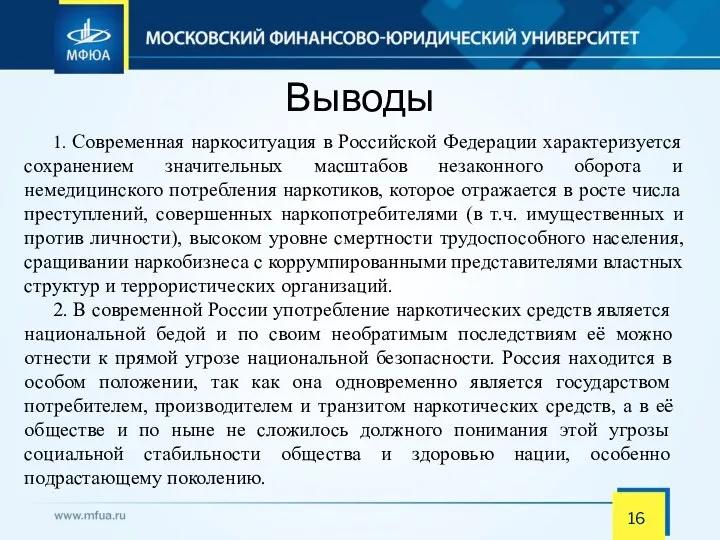 МФЮА

МОСКОВСКИЙ ФИНАНСОВО-ЮРИДИЧЕСКИЙ УНИВЕРСИТЕТ

Выводы

1. Современная наркоситуация в Российской Федерации характеризуется сохранением значительных масштабов незаконного оборота и немедицинского потребления наркотиков, которое отражается в росте числа преступлений, совершенных наркопотребителями (в т.ч. имущественных и против личности), высоком уровне смертности трудоспособного населения, сращивании наркобизнеса с коррумпированными представителями властных структур и террористических организаций.

2. В современной России употребление наркотических средств является национальной бедой и по своим необратимым последствиям её можно отнести к прямой угрозе национальной безопасности. Россия находится в особом положении, так как она одновременно является государством потребителем, производителем и транзитом наркотических средств, а в её обществе и по ныне не сложилось должного понимания этой угрозы социальной стабильности общества и здоровью нации, особенно подрастающему поколению.

www.mfua.ru

16